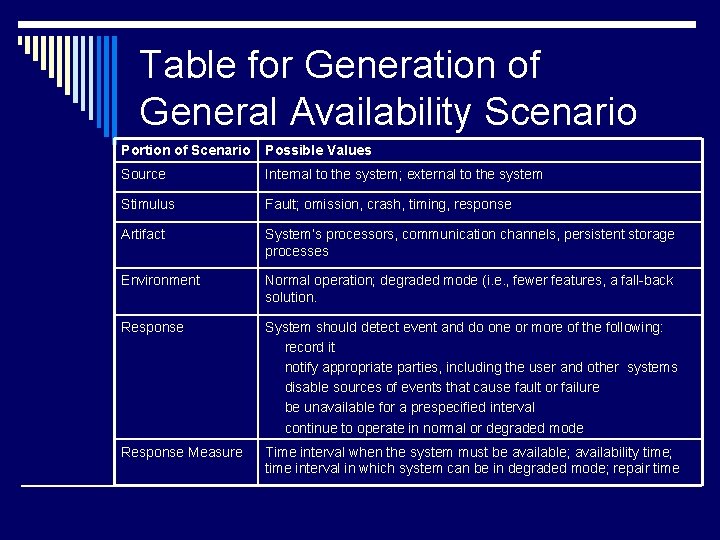 Table for Generation of General Availability Scenario

| Portion of Scenario | Possible Values |
|---|---|
| Source | Internal to the system; external to the system |
| Stimulus | Fault; omission, crash, timing, response |
| Artifact | System's processors, communication channels, persistent storage processes |
| Environment | Normal operation; degraded mode (i.e., fewer features, a fall-back solution. |
| Response | System should detect event and do one or more of the following: record it notify appropriate parties, including the user and other systems disable sources of events that cause fault or failure be unavailable for a prespecified interval continue to operate in normal or degraded mode |
| Response Measure | Time interval when the system must be available; availability time; time interval in which system can be in degraded mode; repair time |